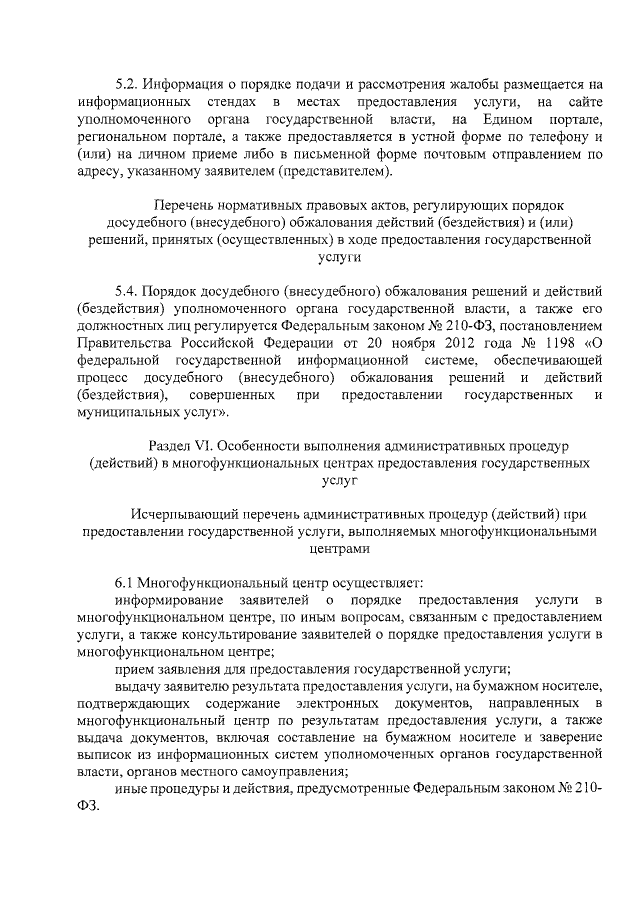 5.2. Информация о порядке подачи и рассмотрения жалобы размещается на информационных стендах в местах предоставления услуги, на сайте уполномоченного органа государственной власти, на Едином портале, региональном портале, а также предоставляется в устной форме по телефону и (или) на личном приеме либо в письменной форме почтовым отправлением по адресу, указанному заявителем (представителем).

Перечень нормативных правовых актов, регулирующих порядок досудебного (внесудебного) обжалования действий (бездействия) и (или) решений, принятых (осуществленных) в ходе предоставления государственной услуги

5.4. Порядок досудебного (внесудебного) обжалования решений и действий (бездействия) уполномоченного органа государственной власти, а также его должностных лиц регулируется Федеральным законом № 210-ФЗ, постановлением Правительства Российской Федерации от 20 ноября 2012 года № 1198 «О федеральной государственной информационной системе, обеспечивающей процесс досудебного (внесудебного) обжалования решений и действий (бездействия), совершенных при предоставлении государственных и муниципальных услуг».

Раздел VI. Особенности выполнения административных процедур (действий) в многофункциональных центрах предоставления государственных услуг

Исчерпывающий перечень административных процедур (действий) при предоставлении государственной услуги, выполняемых многофункциональными центрами

6.1 Многофункциональный центр осуществляет:
информирование заявителей о порядке предоставления услуги в многофункциональном центре, по иным вопросам, связанным с предоставлением услуги, а также консультирование заявителей о порядке предоставления услуги в многофункциональном центре;
прием заявления для предоставления государственной услуги;
выдачу заявителю результата предоставления услуги, на бумажном носителе, подтверждающих содержание электронных документов, направленных в многофункциональный центр по результатам предоставления услуги, а также выдача документов, включая составление на бумажном носителе и заверение выписок из информационных систем уполномоченных органов государственной власти, органов местного самоуправления;
иные процедуры и действия, предусмотренные Федеральным законом № 210-ФЗ.